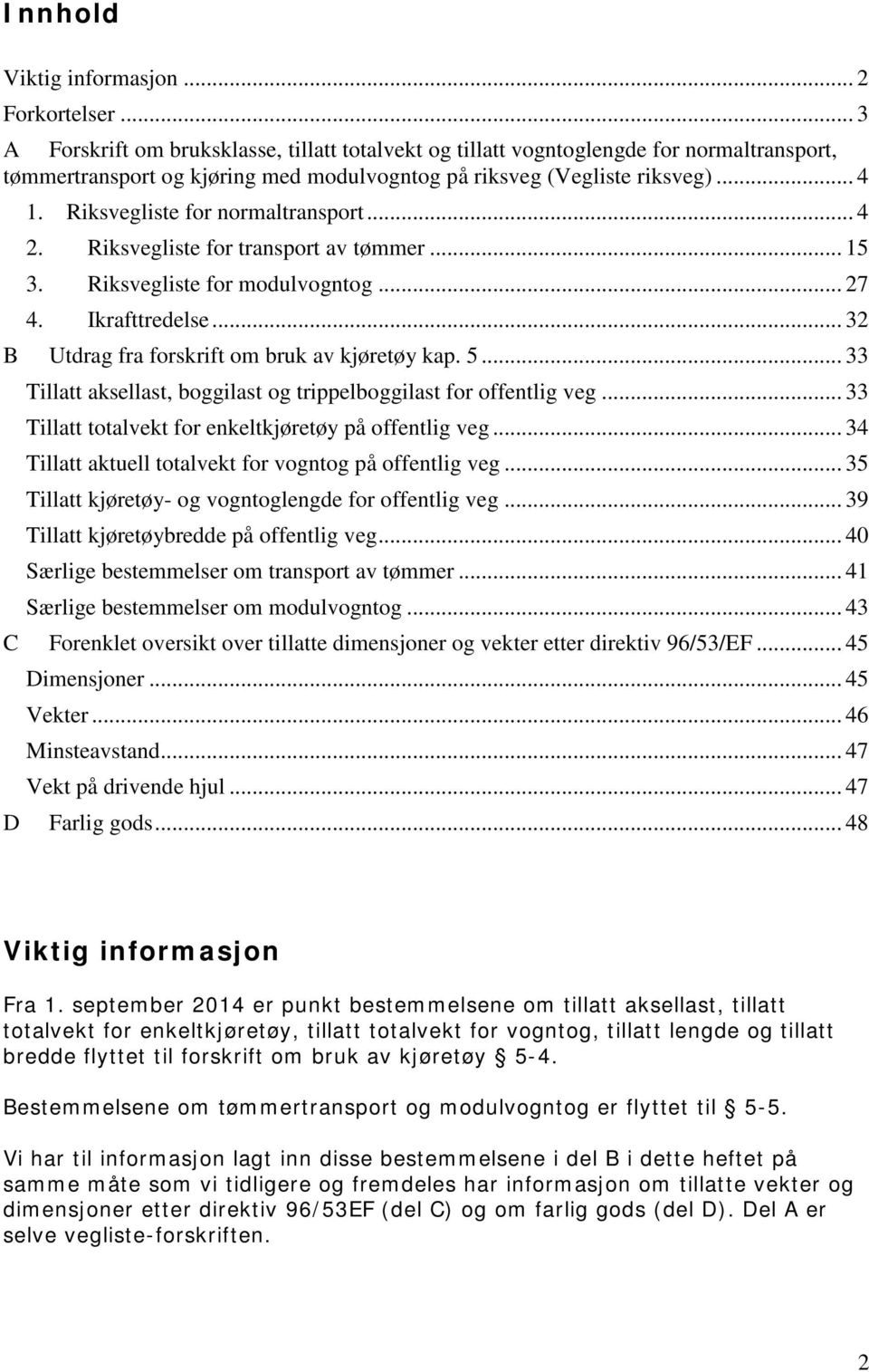 Innhold

Viktig informasjon ... 2
Forkortelser ... 3
A Forskrift om bruksklasse, tillatt totalvekt og tillatt vogntoglengde for normaltransport, tømmertransport og kjøring med modulvogntog på riksveg (Vegliste riksveg) ... 4
1. Riksvegliste for normaltransport ... 4
2. Riksvegliste for transport av tømmer ... 15
3. Riksvegliste for modulvogntog ... 27
4. Ikrafttredelse ... 32
B Utdrag fra forskrift om bruk av kjøretøy kap. 5 ... 33
Tillatt aksellast, boggilast og trippelboggilast for offentlig veg ... 33
Tillatt totalvekt for enkeltkjøretøy på offentlig veg ... 34
Tillatt aktuell totalvekt for vogntog på offentlig veg ... 35
Tillatt kjøretøy- og vogntoglengde for offentlig veg ... 39
Tillatt kjøretøybredde på offentlig veg ... 40
Særlige bestemmelser om transport av tømmer ... 41
Særlige bestemmelser om modulvogntog ... 43
C Forenklet oversikt over tillatte dimensjoner og vekter etter direktiv 96/53/EF ... 45
Dimensjoner ... 45
Vekter ... 46
Minsteavstand ... 47
Vekt på drivende hjul ... 47
D Farlig gods ... 48

Viktig informasjon

Fra 1. september 2014 er punkt bestemmelsene om tillatt aksellast, tillatt totalvekt for enkeltkjøretøy, tillatt totalvekt for vogntog, tillatt lengde og tillatt bredde flyttet til forskrift om bruk av kjøretøy § 5-4.

Bestemmelsene om tømmertransport og modulvogntog er flyttet til § 5-5.

Vi har til informasjon lagt inn disse bestemmelsene i del B i dette heftet på samme måte som vi tidligere og fremdeles har informasjon om tillatte vekter og dimensjoner etter direktiv 96/53EF (del C) og om farlig gods (del D). Del A er selve vegliste-forskriften.

2